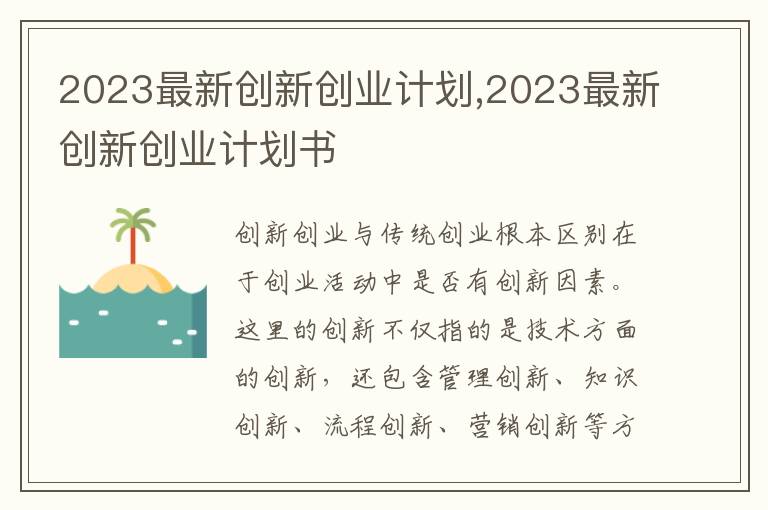 2023最新创新创业计划,2023最新创新创业计划书

创新创业与传统创业根本区别在于创业活动中是否有创新因素。这里的创新不仅指的是技术方面的创新，还包含管理创新、知识创新、流程创新、营销创新等方